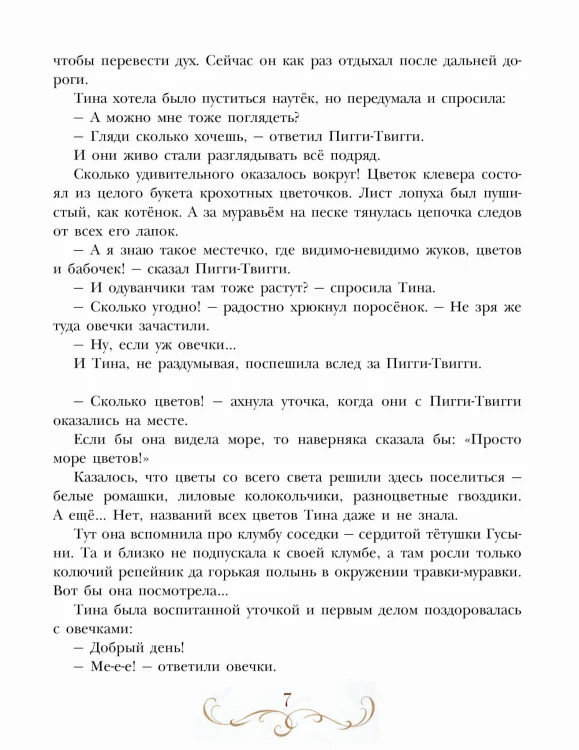 чтобы перевести дух. Сейчас он как раз отдыхал после дальней дороги.

Тина хотела было пуститься наутёк, но передумала и спросила:

– А можно мне тоже поглядеть?

– Гляди сколько хочешь, – ответил Пигги-Твигги.

И они живо стали разглядывать всё подряд.

Сколько удивительного оказалось вокруг! Цветок клевера состоял из целого букета крохотных цветочков. Лист лопуха был пушистый, как котёнок. А за муравьём на песке тянулась цепочка следов от всех его лапок.

– А я знаю такое местечко, где видимо-невидимо жуков, цветов и бабочек! – сказал Пигги-Твигги.

– И одуванчики там тоже растут? – спросила Тина.

– Сколько угодно! – радостно хрюкнул поросёнок. – Не зря же туда овечки зачастили.

– Ну, если уж овечки...

И Тина, не раздумывая, поспешила вслед за Пигги-Твигги.

– Сколько цветов! – ахнула уточка, когда они с Пигги-Твигги оказались на месте.

Если бы она видела море, то наверняка сказала бы: «Просто море цветов!»

Казалось, что цветы со всего света решили здесь поселиться – белые ромашки, лиловые колокольчики, разноцветные гвоздики. А ещё... Нет, названий всех цветов Тина даже и не знала.

Тут она вспомнила про клумбу соседки – сердитой тётушки Гусыни. Та и близко не подпускала к своей клумбе, а там росли только колючий репейник да горькая полынь в окружении травки-муравки. Вот бы она посмотрела...

Тина была воспитанной уточкой и первым делом поздоровалась с овечками:

– Добрый день!

– Ме-е-е! – ответили овечки.

7